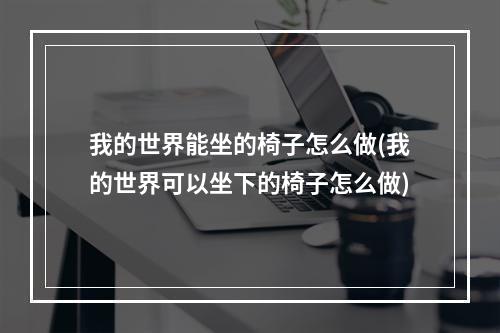 我的世界能坐的椅子怎么做(我的世界可以坐下的椅子怎么做)